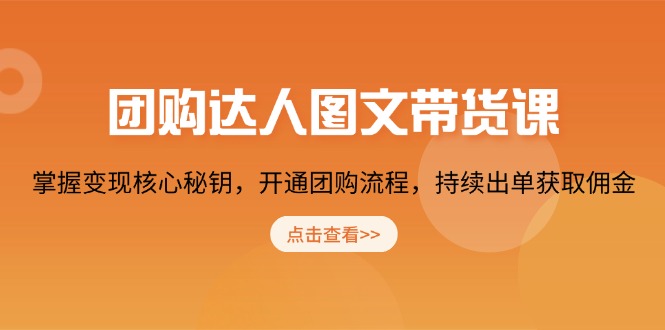 团购达人图文带货课

掌握变现核心秘钥，开通团购流程，持续出单获取佣金

点击查看>>